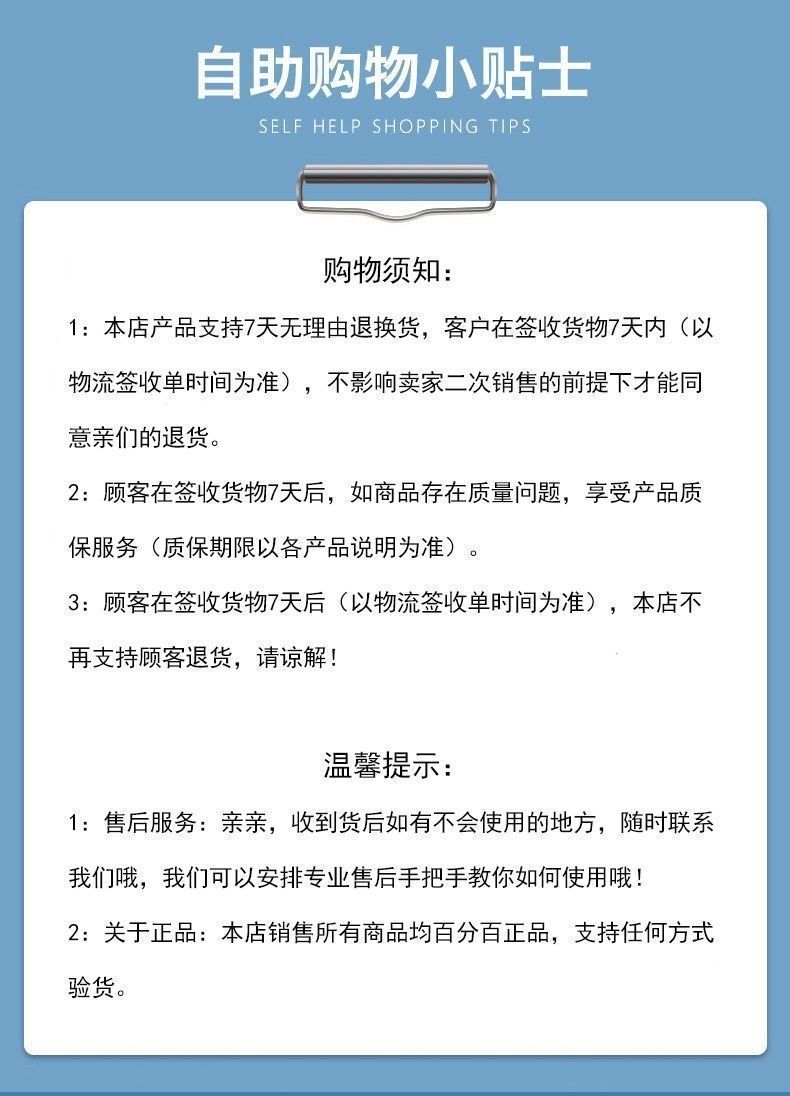 自助购物小贴士
SELF HELP SHOPPING TIPS

购物须知：

1：本店产品支持7天无理由退换货，客户在签收货物7天内（以物流签收单时间为准），不影响卖家二次销售的前提下才能同意亲们的退货。

2：顾客在签收货物7天后，如商品存在质量问题，享受产品质保服务（质保期限以各产品说明为准）。

3：顾客在签收货物7天后（以物流签收单时间为准），本店不再支持顾客退货，请谅解！

温馨提示：

1：售后服务：亲亲，收到货后如有不会使用的地方，随时联系我们哦，我们可以安排专业售后手把手教你如何使用哦！

2：关于正品：本店销售所有商品均百分百正品，支持任何方式验货。